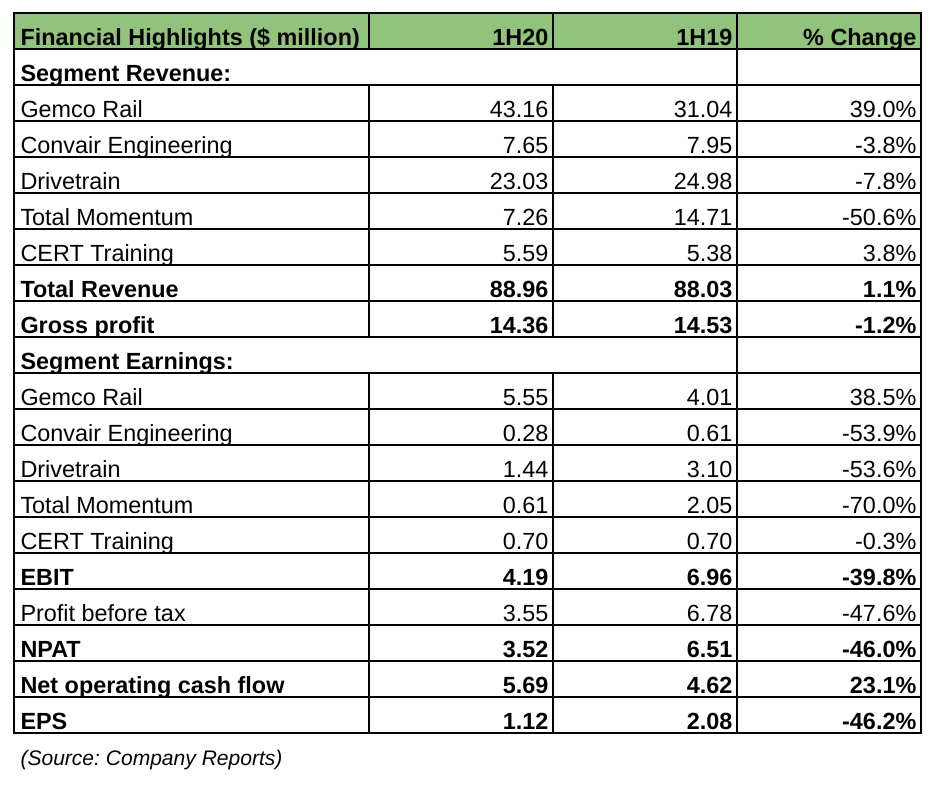 | Financial Highlights ($ million) | 1H20 | 1H19 | % Change |
|---|---|---|---|
| Segment Revenue: | | | |
| Gemco Rail | 43.16 | 31.04 | 39.0% |
| Convair Engineering | 7.65 | 7.95 | -3.8% |
| Drivetrain | 23.03 | 24.98 | -7.8% |
| Total Momentum | 7.26 | 14.71 | -50.6% |
| CERT Training | 5.59 | 5.38 | 3.8% |
| Total Revenue | 88.96 | 88.03 | 1.1% |
| Gross profit | 14.36 | 14.53 | -1.2% |
| Segment Earnings: | | | |
| Gemco Rail | 5.55 | 4.01 | 38.5% |
| Convair Engineering | 0.28 | 0.61 | -53.9% |
| Drivetrain | 1.44 | 3.10 | -53.6% |
| Total Momentum | 0.61 | 2.05 | -70.0% |
| CERT Training | 0.70 | 0.70 | -0.3% |
| EBIT | 4.19 | 6.96 | -39.8% |
| Profit before tax | 3.55 | 6.78 | -47.6% |
| NPAT | 3.52 | 6.51 | -46.0% |
| Net operating cash flow | 5.69 | 4.62 | 23.1% |
| EPS | 1.12 | 2.08 | -46.2% |

(Source: Company Reports)